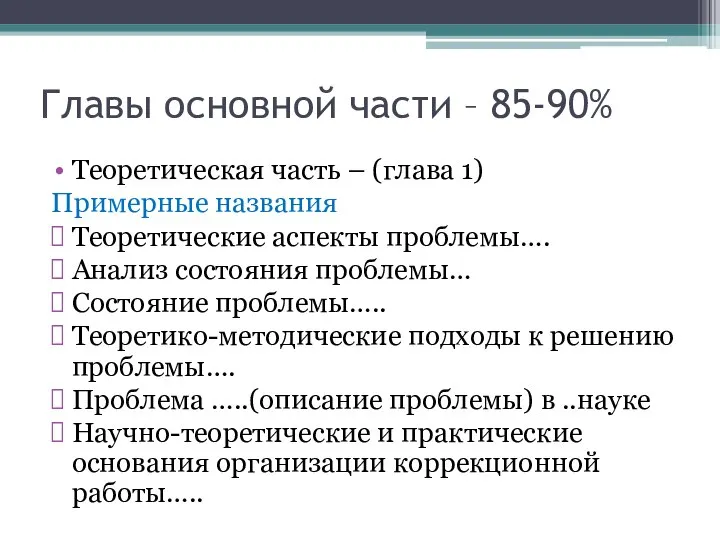 Главы основной части – 85-90%

• Теоретическая часть – (глава 1)
Примерные названия
 Теоретические аспекты проблемы….
 Анализ состояния проблемы…
 Состояние проблемы…..
 Теоретико-методические подходы к решению проблемы….
 Проблема …..(описание проблемы) в ..науке
 Научно-теоретические и практические основания организации коррекционной работы…..